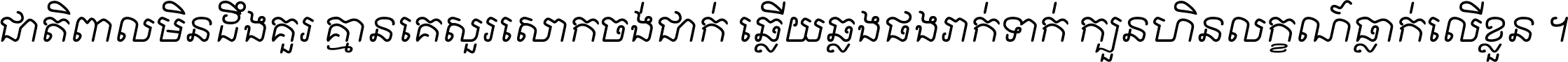 ជាតិពាលមិនដឹងគួរ គ្មានគេសួរសោកចង់ជាក់ ឆ្លើយឆ្លងផងរាក់ទាក់ ក្បួនហិនលក្ខណ៍ធ្លាក់លើខ្លួន ។